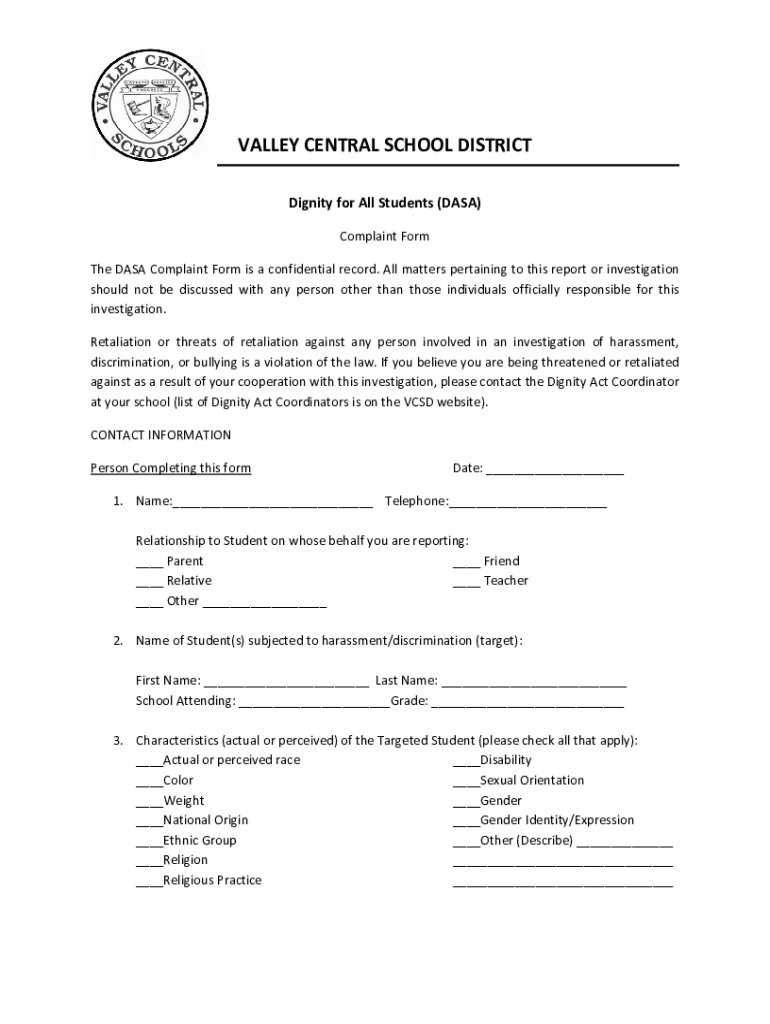 VALLEY CENTRAL SCHOOLS

VALLEY CENTRAL SCHOOL DISTRICT

Dignity for All Students (DASA)

Complaint Form

The DASA Complaint Form is a confidential record. All matters pertaining to this report or investigation should not be discussed with any person other than those individuals officially responsible for this investigation.

Retaliation or threats of retaliation against any person involved in an investigation of harassment, discrimination, or bullying is a violation of the law. If you believe you are being threatened or retaliated against as a result of your cooperation with this investigation, please contact the Dignity Act Coordinator at your school (list of Dignity Act Coordinators is on the VCSD website).

CONTACT INFORMATION

Person Completing this form Date: ____

1. Name:____ Telephone:____

Relationship to Student on whose behalf you are reporting:
____ Parent
____ Relative
____ Other ____
____ Friend
____ Teacher

2. Name of Student(s) subjected to harassment/discrimination (target):

First Name: ____ Last Name: ____
School Attending: ____Grade: ____

3. Characteristics (actual or perceived) of the Targeted Student (please check all that apply):
____Actual or perceived race
____Color
____Weight
____National Origin
____Ethnic Group
____Religion
____Religious Practice
____Disability
____Sexual Orientation
____Gender
____Gender Identity/Expression
____Other (Describe) ____
____
____